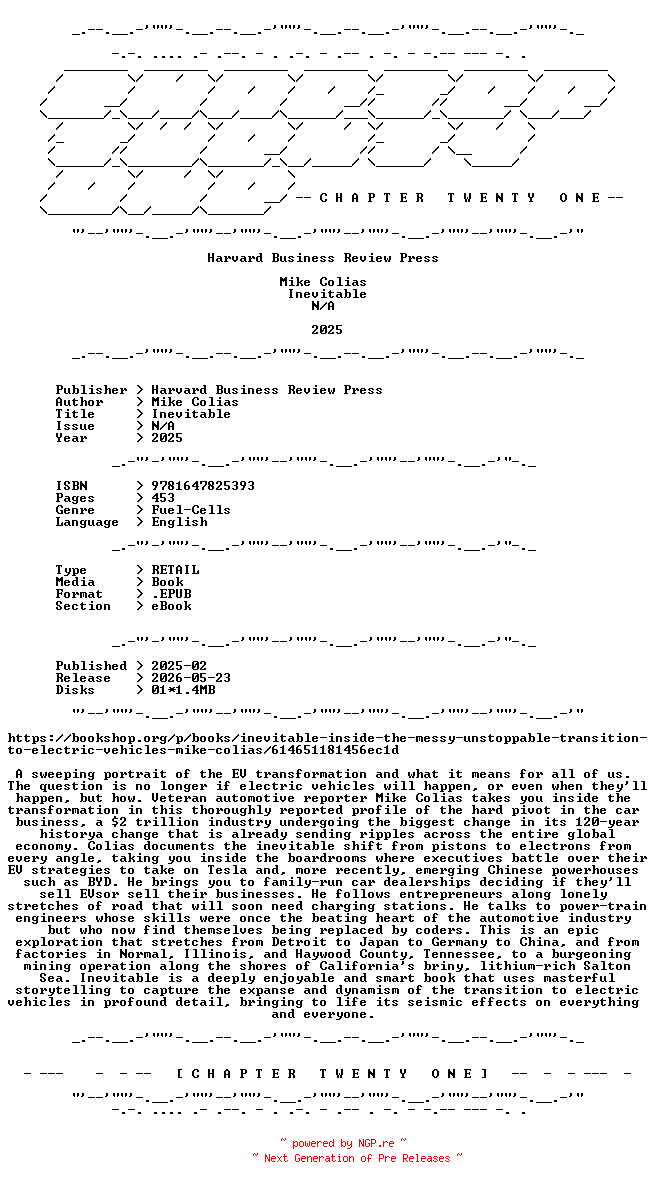 -- C H A P T E R T W E N T Y O N E --

Harvard Business Review Press

Mike Colias
Inevitable
N/A

2025

Publisher > Harvard Business Review Press
Author > Mike Colias
Title > Inevitable
Issue > N/A
Year > 2025

ISBN > 9781647825393
Pages > 453
Genre > Fuel-Cells
Language > English

Type > RETAIL
Media > Book
Format > .EPUB
Section > eBook

Published > 2025-02
Release > 2026-05-23
Disks > 01*1.4MB

https://bookshop.org/p/books/inevitable-inside-the-messy-unstoppable-transition-to-electric-vehicles-mike-colias/614651181456ec1d

A sweeping portrait of the EV transformation and what it means for all of us. The question is no longer if electric vehicles will happen, or even when they'll happen, but how. Veteran automotive reporter Mike Colias takes you inside the transformation in this thoroughly reported profile of the hard pivot in the car business, a $2 trillion industry undergoing the biggest change in its 120-year historya change that is already sending ripples across the entire global economy. Colias documents the inevitable shift from pistons to electrons from every angle, taking you inside the boardrooms where executives battle over their EV strategies to take on Tesla and, more recently, emerging Chinese powerhouses such as BYD. He brings you to family-run car dealerships deciding if they'll sell EVsor sell their businesses. He follows entrepreneurs along lonely stretches of road that will soon need charging stations. He talks to power-train engineers whose skills were once the beating heart of the automotive industry but who now find themselves being replaced by coders. This is an epic exploration that stretches from Detroit to Japan to Germany to China, and from factories in Normal, Illinois, and Haywood County, Tennessee, to a burgeoning mining operation along the shores of California's briny, lithium-rich Salton Sea. Inevitable is a deeply enjoyable and smart book that uses masterful storytelling to capture the expanse and dynamism of the transition to electric vehicles in profound detail, bringing to life its seismic effects on everything and everyone.

[ C H A P T E R T W E N T Y O N E ]

~ powered by NGP.re ~
~ Next Generation of Pre Releases ~